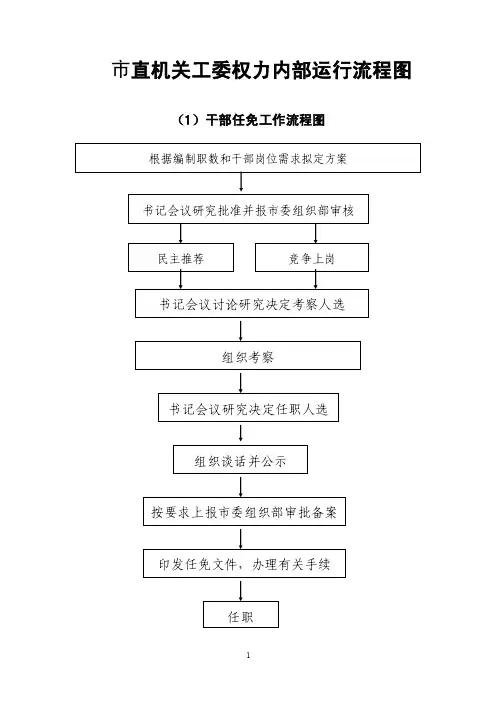 市直机关工委权力内部运行流程图

（1）干部任免工作流程图

根据编制职数和干部岗位需求拟定方案

书记会议研究批准并报市委组织部审核

民主推荐

竞争上岗

书记会议讨论研究决定考察人选

组织考察

书记会议研究决定任职人选

组织谈话并公示

按要求上报市委组织部审批备案

印发任免文件，办理有关手续

任职

1